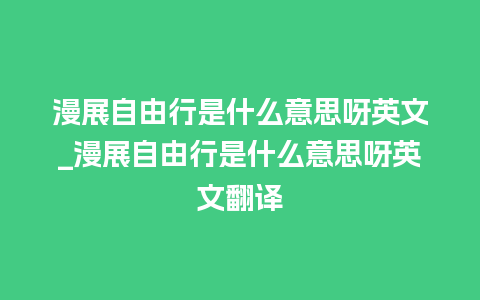 漫展自由行是什么意思呀英文_漫展自由行是什么意思呀英文翻译